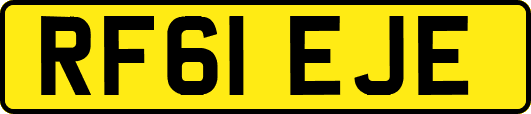 RF61 EJE